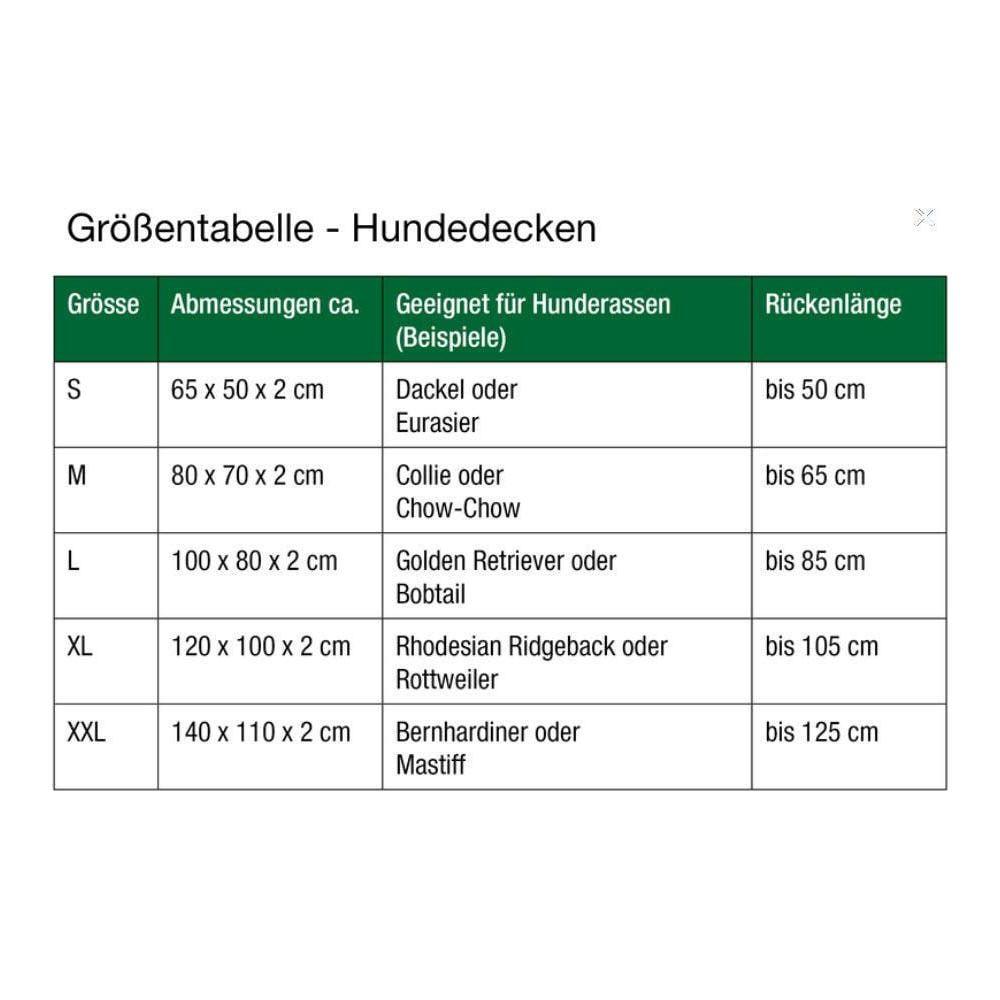 Größentabelle - Hundedecken

| Grösse | Abmessungen ca. | Geeignet für Hunderassen (Beispiele) | Rückenlänge |
|---|---|---|---|
| S | 65 x 50 x 2 cm | Dackel oder Eurasier | bis 50 cm |
| M | 80 x 70 x 2 cm | Collie oder Chow-Chow | bis 65 cm |
| L | 100 x 80 x 2 cm | Golden Retriever oder Bobtail | bis 85 cm |
| XL | 120 x 100 x 2 cm | Rhodesian Ridgeback oder Rottweiler | bis 105 cm |
| XXL | 140 x 110 x 2 cm | Bernhardiner oder Mastiff | bis 125 cm |